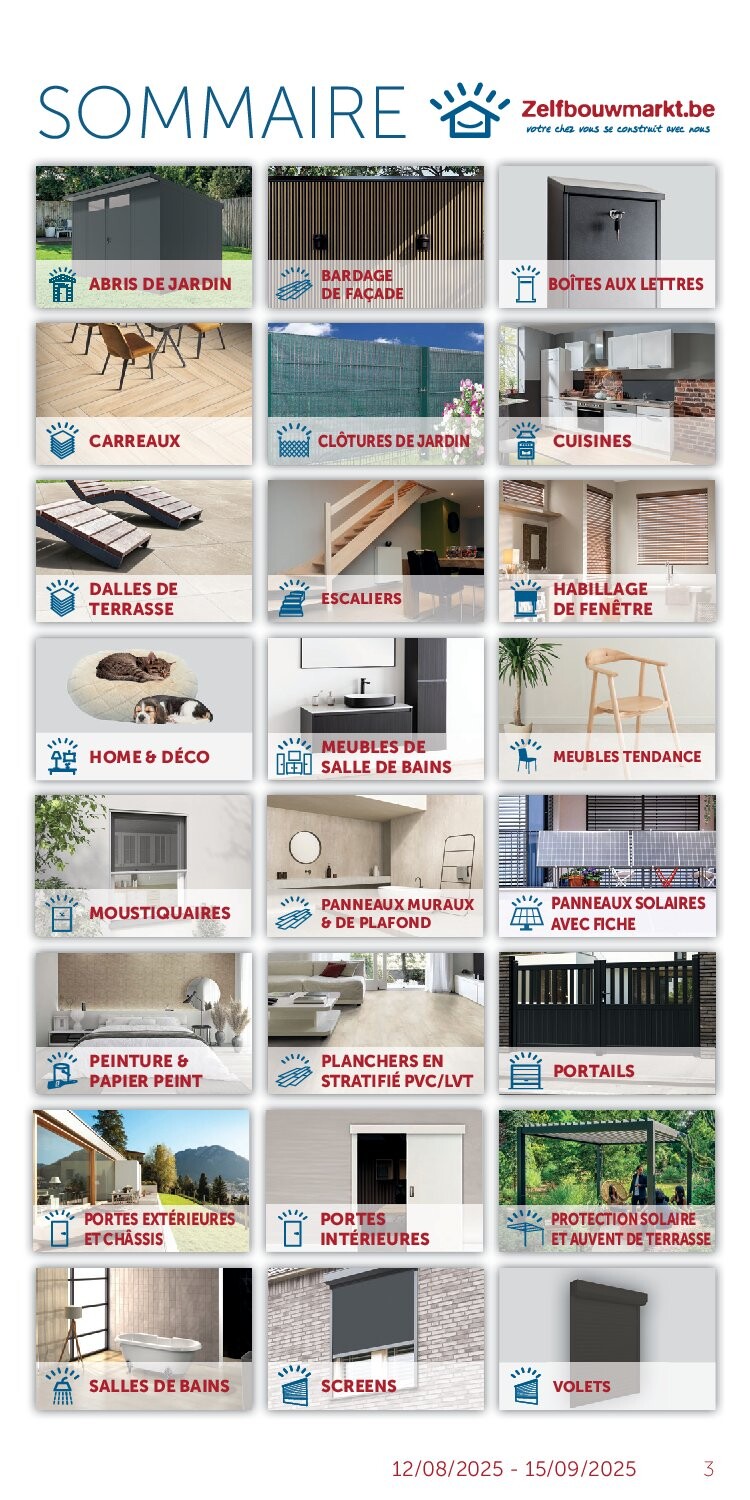 SOMMAIRE

Zelfbouwmarkt.be
votre chez vous se construit avec nous

ABRIS DE JARDIN

BARDAGE DE FAÇADE

BOÎTES AUX LETTRES

CARREAUX

CLÔTURES DE JARDIN

CUISINES

DALLES DE TERRASSE

ESCALIERS

HABILLAGE DE FENÊTRE

HOME & DÉCO

MEUBLES DE SALLE DE BAINS

MEUBLES TENDANCE

MOUSTIQUAIRES

PANNEAUX MURAUX & DE PLAFOND

PANNEAUX SOLAIRES AVEC FICHE

PEINTURE & PAPIER PEINT

PLANCHERS EN STRATIFIÉ PVC/LVT

PORTAILS

PORTES EXTÉRIEURES ET CHÂSSIS

PORTES INTÉRIEURES

PROTECTION SOLAIRE ET AUVENT DE TERRASSE

SALLES DE BAINS

SCREENS

VOLETS

12/08/2025 - 15/09/2025 3